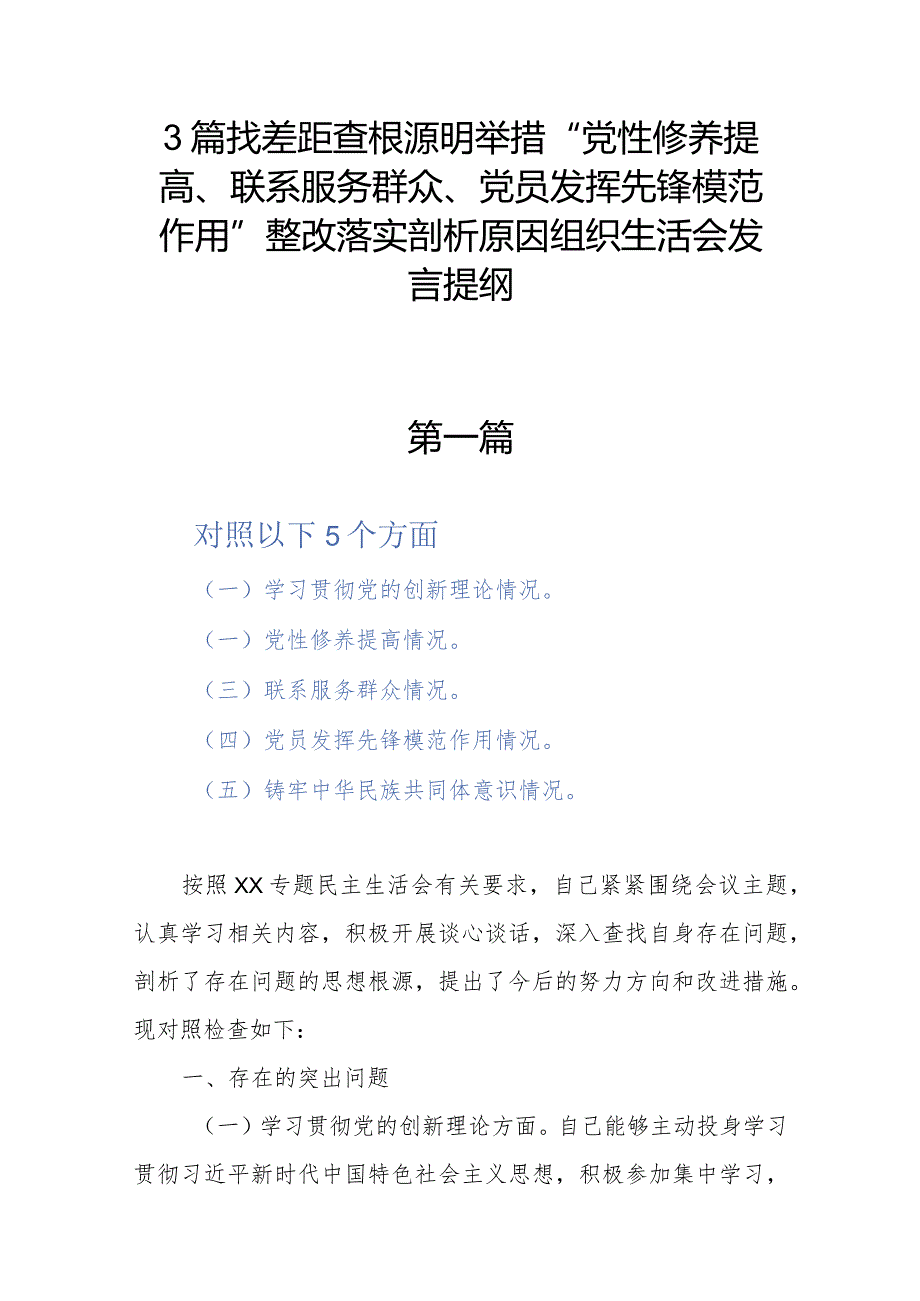 3篇找差距查根源明举措“党性修养提高、联系服务群众、党员发挥先锋模范作用”整改落实剖析原因组织生活会发言提纲

第一篇

对照以下5个方面

（一）学习贯彻党的创新理论情况。

（一）党性修养提高情况。

（三）联系服务群众情况。

（四）党员发挥先锋模范作用情况。

（五）铸牢中华民族共同体意识情况。

按照XX专题民主生活会有关要求，自己紧紧围绕会议主题，认真学习相关内容，积极开展谈心谈话，深入查找自身存在问题，剖析了存在问题的思想根源，提出了今后的努力方向和改进措施。现对照检查如下：

一、存在的突出问题

（一）学习贯彻党的创新理论方面。自己能够主动投身学习贯彻习近平新时代中国特色社会主义思想，积极参加集中学习，